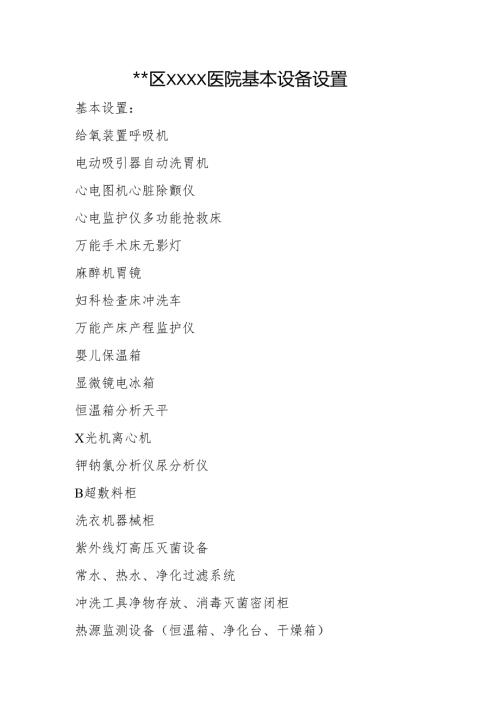 **区XXXX医院基本设备设置

基本设置：

给氧装置呼吸机

电动吸引器自动洗胃机

心电图机心脏除颤仪

心电监护仪多功能抢救床

万能手术床无影灯

麻醉机胃镜

妇科检查床冲洗车

万能产床产程监护仪

婴儿保温箱

显微镜电冰箱

恒温箱分析天平

X光机离心机

钾钠氯分析仪尿分析仪

B超敷料柜

洗衣机器械柜

紫外线灯高压灭菌设备

常水、热水、净化过滤系统

冲洗工具净物存放、消毒灭菌密闭柜

热源监测设备（恒温箱、净化台、干燥箱）